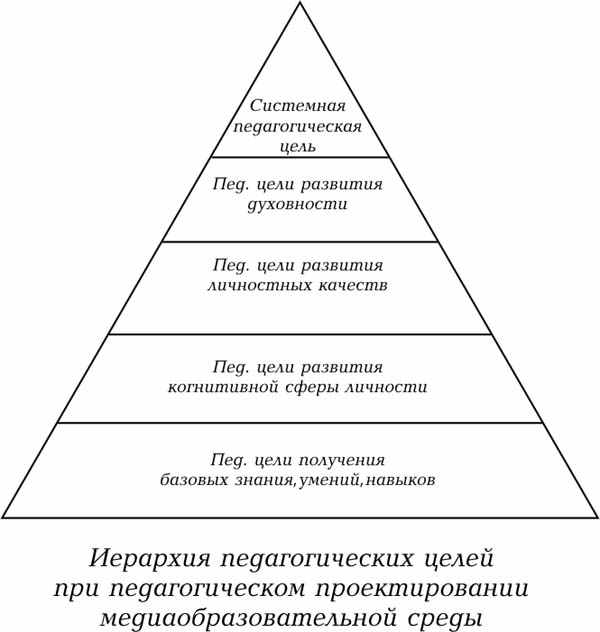 Системная педагогическая цель

Пед. цели развития духовности

Пед. цели развития личностных качеств

Пед. цели развития когнитивной сферы личности

Пед. цели получения базовых знания,умений,навыков

Иерархия педагогических целей при педагогическом проектировании медиаобразовательной среды